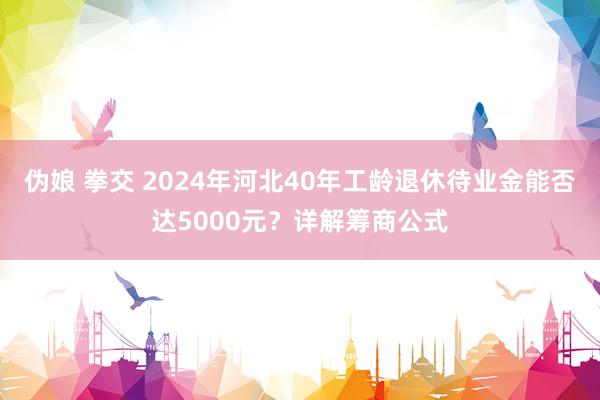 伪娘 拳交 2024年河北40年工龄退休待业金能否达5000元？详解筹商公式